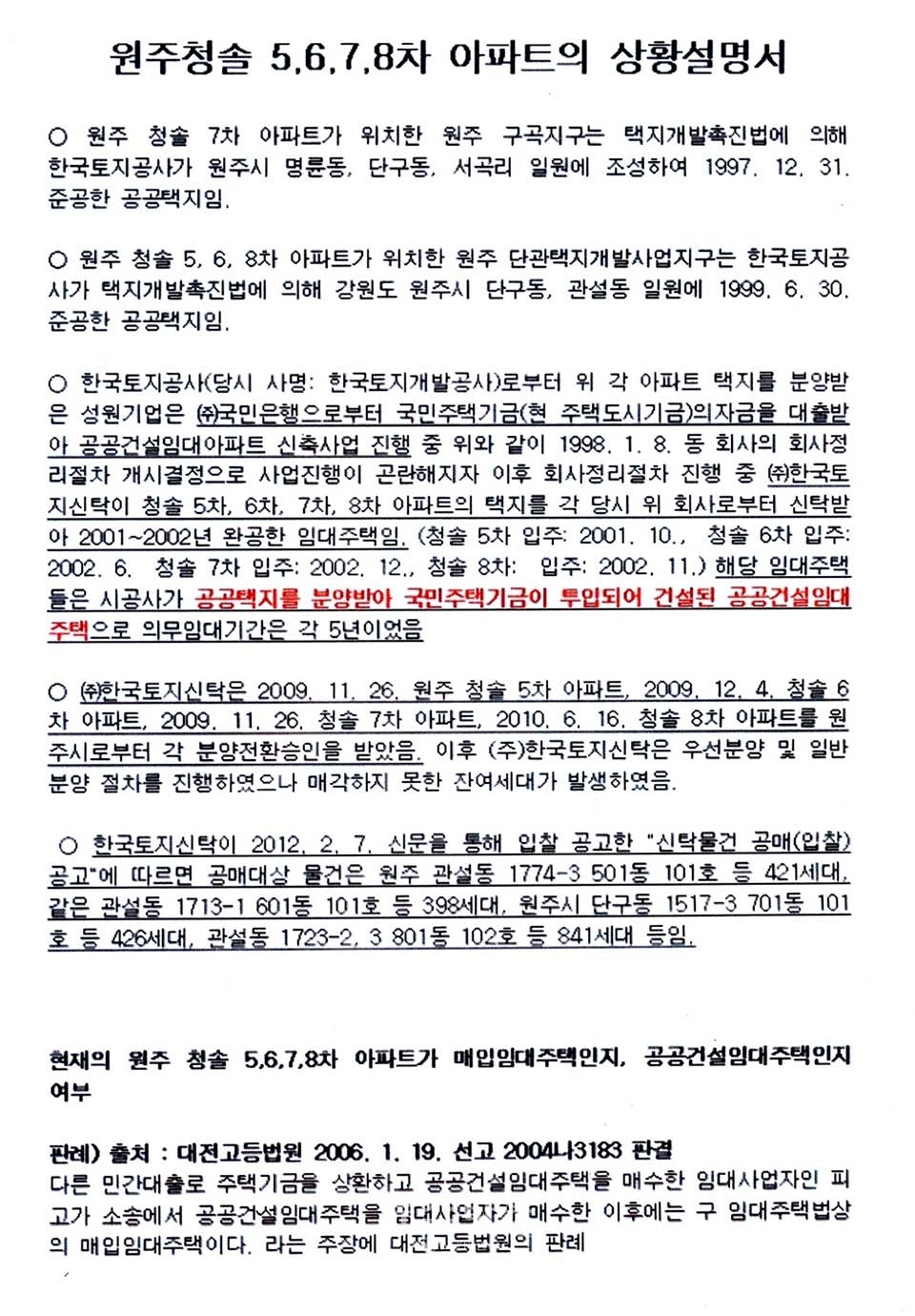 원주청솔 5,6,7,8차 아파트의 상황설명서

○ 원주 청솔 7차 아파트가 위치한 원주 구곡지구는 택지개발촉진법에 의해 한국토지공사가 원주시 명륜동, 단구동, 서곡리 일원에 조성하여 1997. 12. 31. 준공한 공공택지임.

○ 원주 청솔 5, 6, 8차 아파트가 위치한 원주 단관택지개발사업지구는 한국토지공사가 택지개발촉진법에 의해 강원도 원주시 단구동, 관설동 일원에 1999. 6. 30. 준공한 공공택지임.

○ 한국토지공사(당시 사명: 한국토지개발공사)로부터 위 각 아파트 택지를 분양받은 성원기업은 ㈜국민은행으로부터 국민주택기금(현 주택도시기금)의자금을 대출받아 공공건설임대아파트 신축사업 진행 중 위와 같이 1998. 1. 8. 동 회사의 회사정리절차 개시결정으로 사업진행이 곤란해지자 이후 회사정리절차 진행 중 ㈜한국토지신탁이 청솔 5차, 6차, 7차, 8차 아파트의 택지를 각 당시 위 회사로부터 신탁받아 2001~2002년 완공한 임대주택임. (청솔 5차 입주: 2001. 10., 청솔 6차 입주: 2002. 6. 청솔 7차 입주: 2002. 12., 청솔 8차: 입주: 2002. 11.) 해당 임대주택들은 시공사가 공공택지를 분양받아 국민주택기금이 투입되어 건설된 공공건설임대주택으로 의무임대기간은 각 5년이었음

○ ㈜한국토지신탁은 2009. 11. 26. 원주 청솔 5차 아파트, 2009. 12. 4. 청솔 6차 아파트, 2009. 11. 26. 청솔 7차 아파트, 2010. 6. 16. 청솔 8차 아파트를 원주시로부터 각 분양전환승인을 받았음. 이후 (주)한국토지신탁은 우선분양 및 일반분양 절차를 진행하였으나 매각하지 못한 잔여세대가 발생하였음.

○ 한국토지신탁이 2012. 2. 7. 신문을 통해 입찰 공고한 "신탁물건 공매(입찰) 공고"에 따르면 공매대상 물건은 원주 관설동 1774-3 501동 101호 등 421세대, 같은 관설동 1713-1 601동 101호 등 398세대, 원주시 단구동 1517-3 701동 101호 등 426세대, 관설동 1723-2, 3 801동 102호 등 841세대 등임.

현재의 원주 청솔 5,6,7,8차 아파트가 매입임대주택인지, 공공건설임대주택인지 여부

판례) 출처 : 대전고등법원 2006. 1. 19. 선고 2004나3183 판결
다른 민간대출로 주택기금을 상환하고 공공건설임대주택을 매수한 임대사업자인 피고가 소송에서 공공건설임대주택을 임대사업자가 매수한 이후에는 구 임대주택법상의 매입임대주택이다. 라는 주장에 대전고등법원의 판례